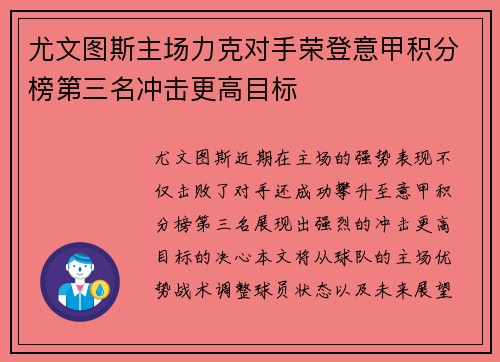 尤文图斯主场力克对手荣登意甲积分榜第三名冲击更高目标

尤文图斯近期在主场的强势表现不仅击败了对手还成功攀升至意甲积分榜第三名展现出强烈的冲击更高目标的决心本文将从球队的主场优势战术调整球员状态以及未来展望